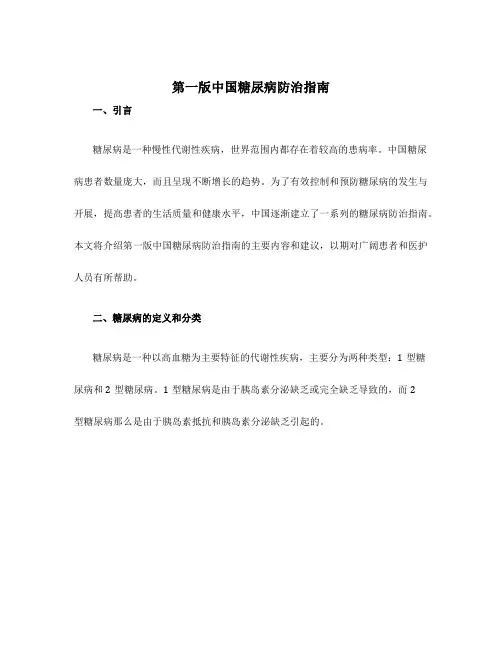 第一版中国糖尿病防治指南

一、引言

糖尿病是一种慢性代谢性疾病，世界范围内都存在着较高的患病率。中国糖尿病患者数量庞大，而且呈现不断增长的趋势。为了有效控制和预防糖尿病的发生与开展，提高患者的生活质量和健康水平，中国逐渐建立了一系列的糖尿病防治指南。本文将介绍第一版中国糖尿病防治指南的主要内容和建议，以期对广阔患者和医护人员有所帮助。

二、糖尿病的定义和分类

糖尿病是一种以高血糖为主要特征的代谢性疾病，主要分为两种类型：1 型糖尿病和 2 型糖尿病。1 型糖尿病是由于胰岛素分泌缺乏或完全缺乏导致的，而 2 型糖尿病那么是由于胰岛素抵抗和胰岛素分泌缺乏引起的。